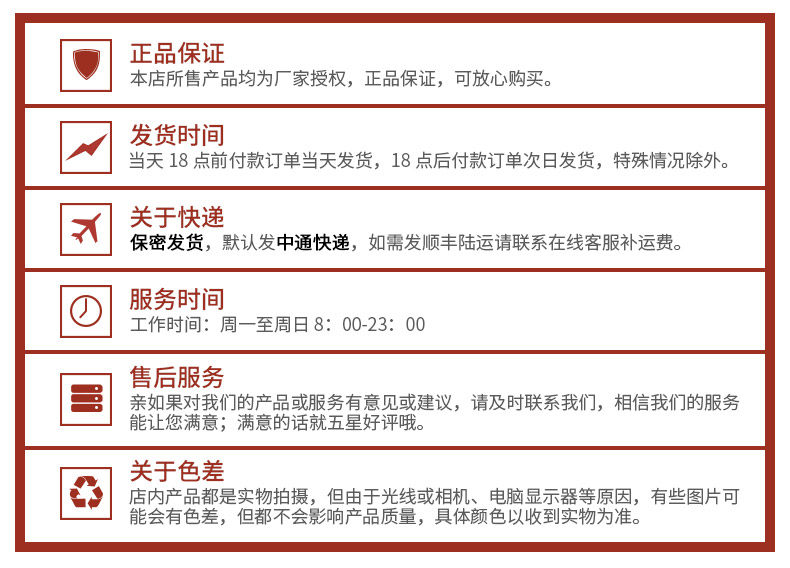 正品保证
本店所售产品均为厂家授权，正品保证，可放心购买。

发货时间
当天18点前付款订单当天发货，18点后付款订单次日发货，特殊情况除外。

关于快递
保密发货，默认发中通快递，如需发顺丰陆运请联系在线客服补运费。

服务时间
工作时间：周一至周日8：00-23：00

售后服务
亲如果对我们的产品或服务有意见或建议，请及时联系我们，相信我们的服务能让您满意；满意的话就五星好评哦。

关于色差
店内产品都是实物拍摄，但由于光线或相机、电脑显示器等原因，有些图片可能会有色差，但都不会影响产品质量，具体颜色以收到实物为准。